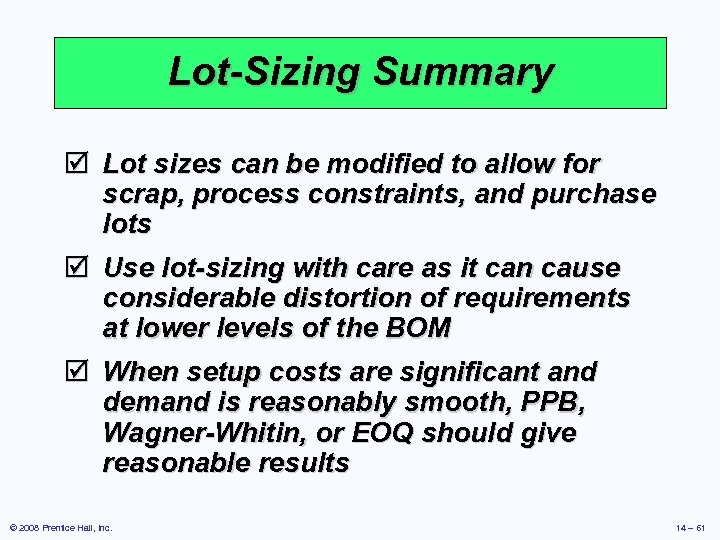 Lot-Sizing Summary

☑ Lot sizes can be modified to allow for scrap, process constraints, and purchase lots

☑ Use lot-sizing with care as it can cause considerable distortion of requirements at lower levels of the BOM

☑ When setup costs are significant and demand is reasonably smooth, PPB, Wagner-Whitin, or EOQ should give reasonable results

© 2008 Prentice Hall, Inc.

14 – 61